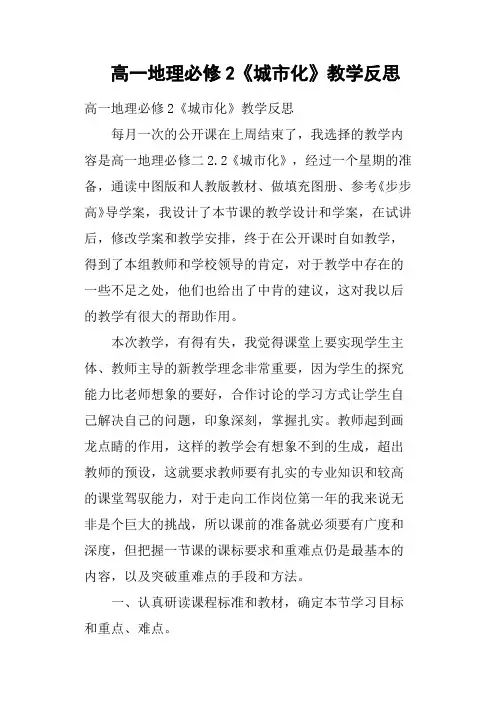 高一地理必修2《城市化》教学反思

高一地理必修2《城市化》教学反思

每月一次的公开课在上周结束了，我选择的教学内容是高一地理必修二2.2《城市化》，经过一个星期的准备，通读中图版和人教版教材、做填充图册、参考《步步高》导学案，我设计了本节课的教学设计和学案，在试讲后，修改学案和教学安排，终于在公开课时自如教学，得到了本组教师和学校领导的肯定，对于教学中存在的一些不足之处，他们也给出了中肯的建议，这对我以后的教学有很大的帮助作用。

本次教学，有得有失，我觉得课堂上要实现学生主体、教师主导的新教学理念非常重要，因为学生的探究能力比老师想象的要好，合作讨论的学习方式让学生自己解决自己的问题，印象深刻，掌握扎实。教师起到画龙点睛的作用，这样的教学会有想象不到的生成，超出教师的预设，这就要求教师要有扎实的专业知识和较高的课堂驾驭能力，对于走向工作岗位第一年的我来说无非是个巨大的挑战，所以课前的准备就必须要有广度和深度，但把握一节课的课标要求和重难点仍是最基本的内容，以及突破重难点的手段和方法。

一、认真研读课程标准和教材，确定本节学习目标和重点、难点。